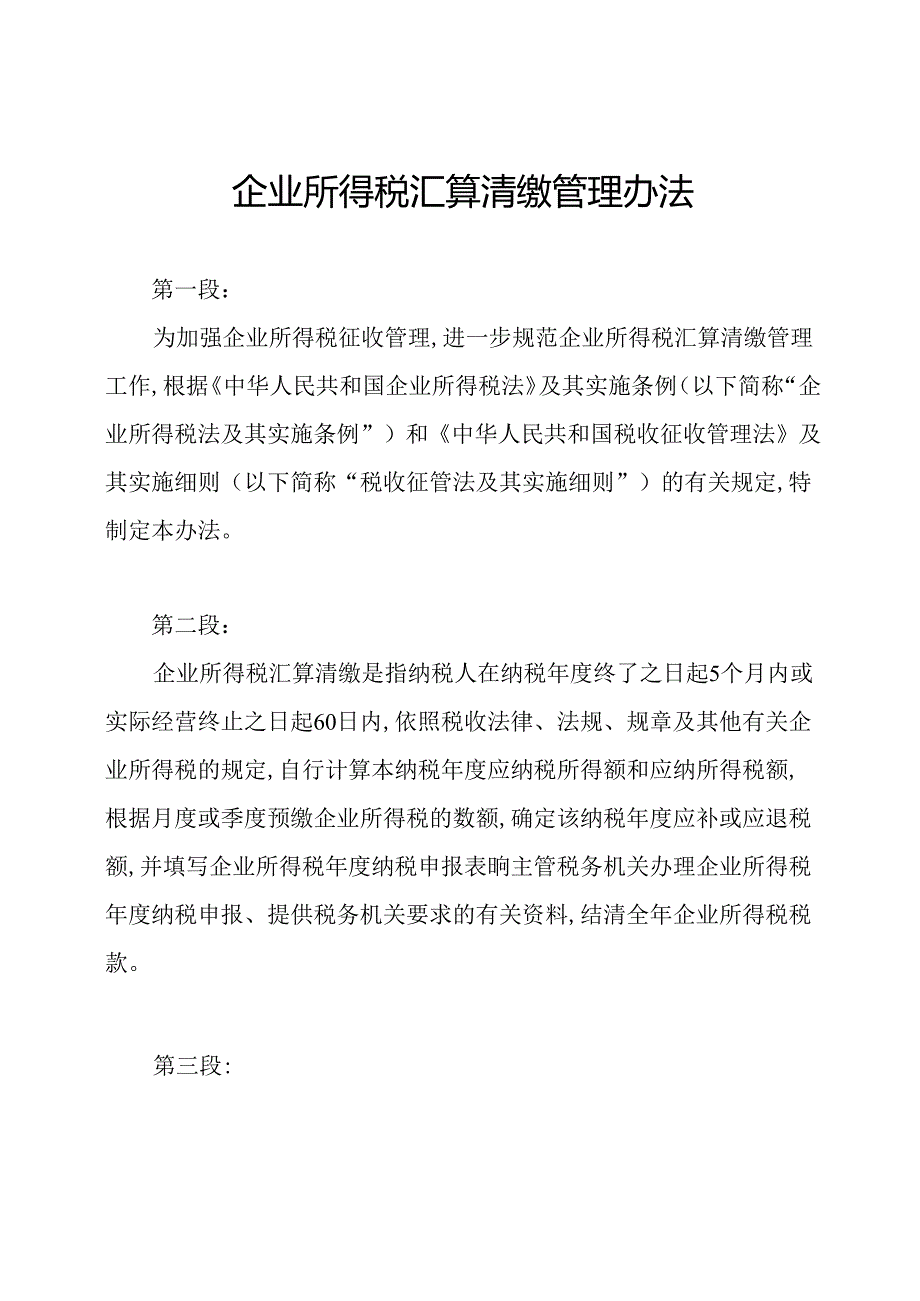 企业所得税汇算清缴管理办法

第一段：

为加强企业所得税征收管理，进一步规范企业所得税汇算清缴管理工作，根据《中华人民共和国企业所得税法》及其实施条例（以下简称“企业所得税法及其实施条例”）和《中华人民共和国税收征收管理法》及其实施细则（以下简称“税收征管法及其实施细则”）的有关规定，特制定本办法。

第二段：

企业所得税汇算清缴是指纳税人在纳税年度终了之日起5个月内或实际经营终止之日起60日内，依照税收法律、法规、规章及其他有关企业所得税的规定，自行计算本纳税年度应纳税所得额和应纳所得税额，根据月度或季度预缴企业所得税的数额，确定该纳税年度应补或应退税额，并填写企业所得税年度纳税申报表晌主管税务机关办理企业所得税年度纳税申报、提供税务机关要求的有关资料，结清全年企业所得税税款。

第三段：